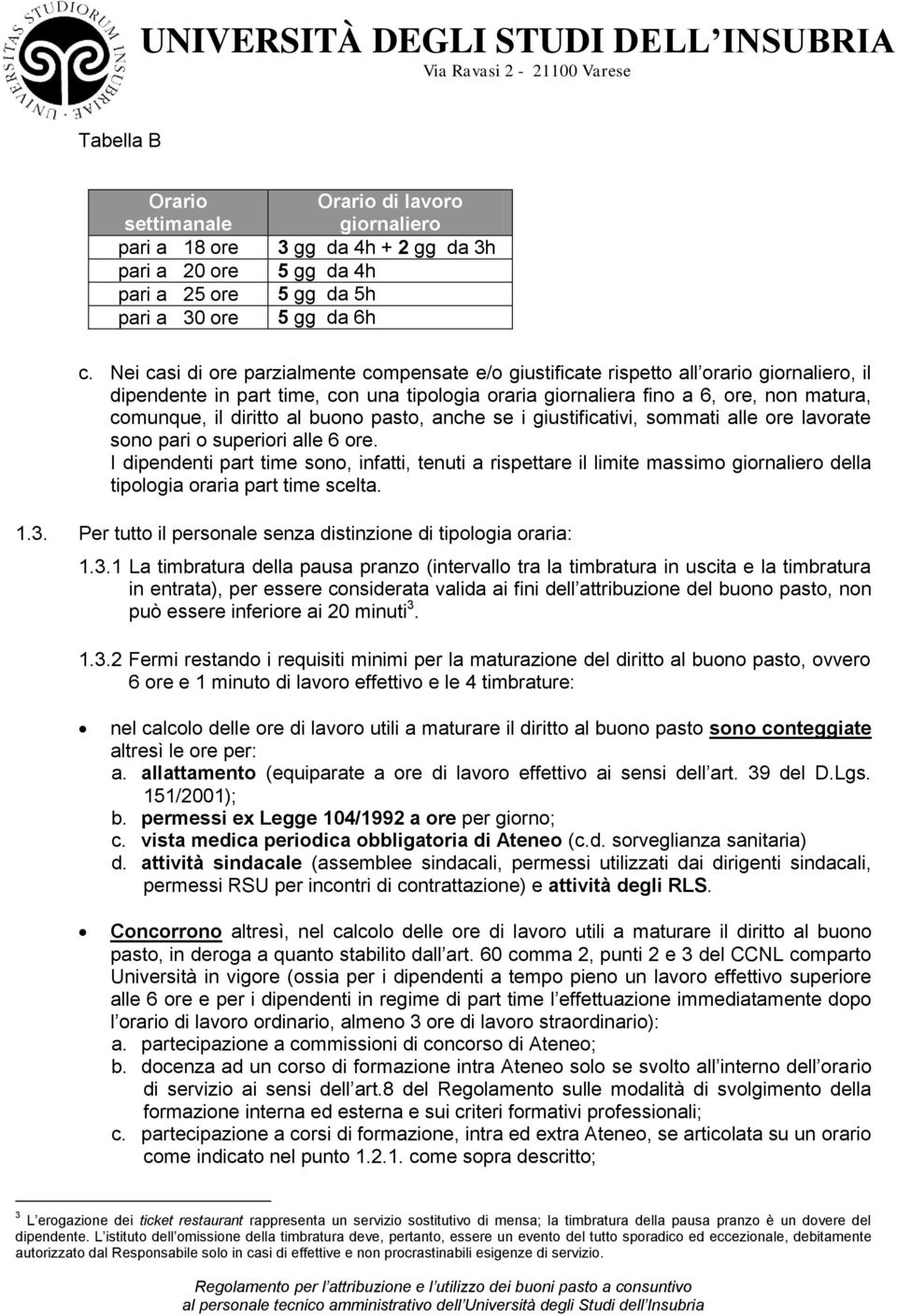 UNIVERSITAS STUDIORUM INSUBRIAE

UNIVERSITÀ DEGLI STUDI DELL'INSUBRIA
Via Ravasi 2 - 21100 Varese

Tabella B

| Orario settimanale | Orario di lavoro giornaliero |
|---|---|
| pari a 18 ore | 3 gg da 4h + 2 gg da 3h |
| pari a 20 ore | 5 gg da 4h |
| pari a 25 ore | 5 gg da 5h |
| pari a 30 ore | 5 gg da 6h |

c. Nei casi di ore parzialmente compensate e/o giustificate rispetto all'orario giornaliero, il dipendente in part time, con una tipologia oraria giornaliera fino a 6, ore, non matura, comunque, il diritto al buono pasto, anche se i giustificativi, sommati alle ore lavorate sono pari o superiori alle 6 ore.
I dipendenti part time sono, infatti, tenuti a rispettare il limite massimo giornaliero della tipologia oraria part time scelta.

1.3. Per tutto il personale senza distinzione di tipologia oraria:

1.3.1 La timbratura della pausa pranzo (intervallo tra la timbratura in uscita e la timbratura in entrata), per essere considerata valida ai fini dell'attribuzione del buono pasto, non può essere inferiore ai 20 minuti$^3$.

1.3.2 Fermi restando i requisiti minimi per la maturazione del diritto al buono pasto, ovvero 6 ore e 1 minuto di lavoro effettivo e le 4 timbrature:

• nel calcolo delle ore di lavoro utili a maturare il diritto al buono pasto sono conteggiate altresì le ore per:
a. allattamento (equiparate a ore di lavoro effettivo ai sensi dell'art. 39 del D.Lgs. 151/2001);
b. permessi ex Legge 104/1992 a ore per giorno;
c. vista medica periodica obbligatoria di Ateneo (c.d. sorveglianza sanitaria)
d. attività sindacale (assemblee sindacali, permessi utilizzati dai dirigenti sindacali, permessi RSU per incontri di contrattazione) e attività degli RLS.

• Concorrono altresì, nel calcolo delle ore di lavoro utili a maturare il diritto al buono pasto, in deroga a quanto stabilito dall'art. 60 comma 2, punti 2 e 3 del CCNL comparto Università in vigore (ossia per i dipendenti a tempo pieno un lavoro effettivo superiore alle 6 ore e per i dipendenti in regime di part time l'effettuazione immediatamente dopo l'orario di lavoro ordinario, almeno 3 ore di lavoro straordinario):
a. partecipazione a commissioni di concorso di Ateneo;
b. docenza ad un corso di formazione intra Ateneo solo se svolto all'interno dell'orario di servizio ai sensi dell'art.8 del Regolamento sulle modalità di svolgimento della formazione interna ed esterna e sui criteri formativi professionali;
c. partecipazione a corsi di formazione, intra ed extra Ateneo, se articolata su un orario come indicato nel punto 1.2.1. come sopra descritto;

$^3$ L'erogazione dei ticket restaurant rappresenta un servizio sostitutivo di mensa; la timbratura della pausa pranzo è un dovere del dipendente. L'istituto dell'omissione della timbratura deve, pertanto, essere un evento del tutto sporadico ed eccezionale, debitamente autorizzato dal Responsabile solo in casi di effettive e non procrastinabili esigenze di servizio.

Regolamento per l'attribuzione e l'utilizzo dei buoni pasto a consuntivo
al personale tecnico amministrativo dell'Università degli Studi dell'Insubria